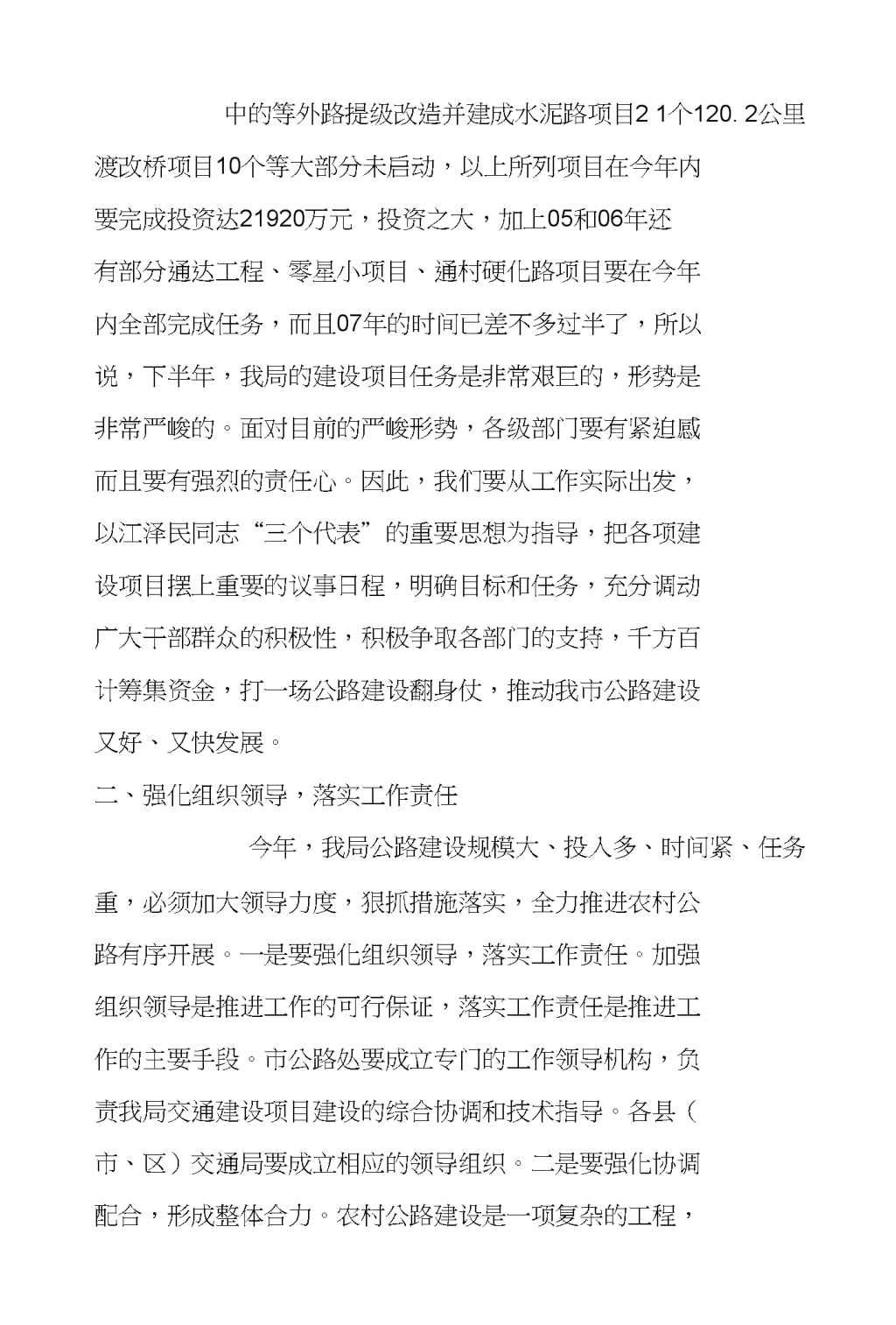 中的等外路提级改造并建成水泥路项目2 1个120. 2公里渡改桥项目10个等大部分未启动，以上所列项目在今年内要完成投资达21920万元，投资之大，加上05和06年还有部分通达工程、零星小项目、通村硬化路项目要在今年内全部完成任务，而且07年的时间已差不多过半了，所以说，下半年，我局的建设项目任务是非常艰巨的，形势是非常严峻的。面对目前的严峻形势，各级部门要有紧迫感而且要有强烈的责任心。因此，我们要从工作实际出发，以江泽民同志“三个代表”的重要思想为指导，把各项建设项目摆上重要的议事日程，明确目标和任务，充分调动广大干部群众的积极性，积极争取各部门的支持，千方百计筹集资金，打一场公路建设翻身仗，推动我市公路建设又好、又快发展。

二、强化组织领导，落实工作责任

今年，我局公路建设规模大、投入多、时间紧、任务重，必须加大领导力度，狠抓措施落实，全力推进农村公路有序开展。一是要强化组织领导，落实工作责任。加强组织领导是推进工作的可行保证，落实工作责任是推进工作的主要手段。市公路处要成立专门的工作领导机构，负责我局交通建设项目建设的综合协调和技术指导。各县（市、区）交通局要成立相应的领导组织。二是要强化协调配合，形成整体合力。农村公路建设是一项复杂的工程，